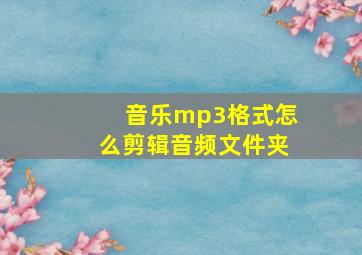 音乐mp3格式怎么剪辑音频文件夹